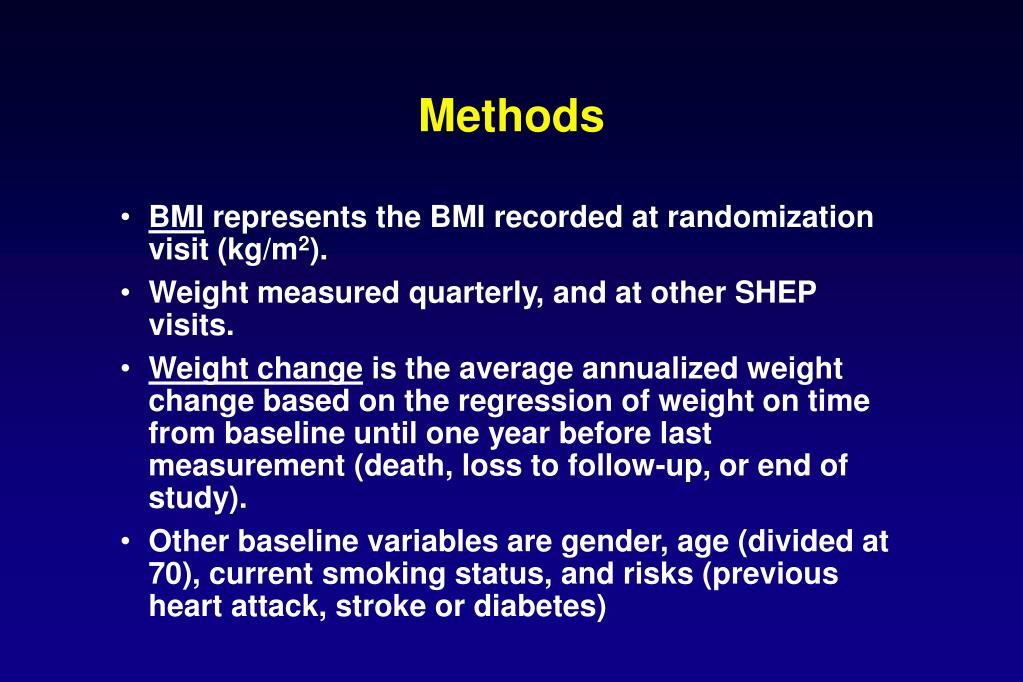 Methods

• BMI represents the BMI recorded at randomization visit (kg/m$^2$).

• Weight measured quarterly, and at other SHEP visits.

• Weight change is the average annualized weight change based on the regression of weight on time from baseline until one year before last measurement (death, loss to follow-up, or end of study).

• Other baseline variables are gender, age (divided at 70), current smoking status, and risks (previous heart attack, stroke or diabetes)